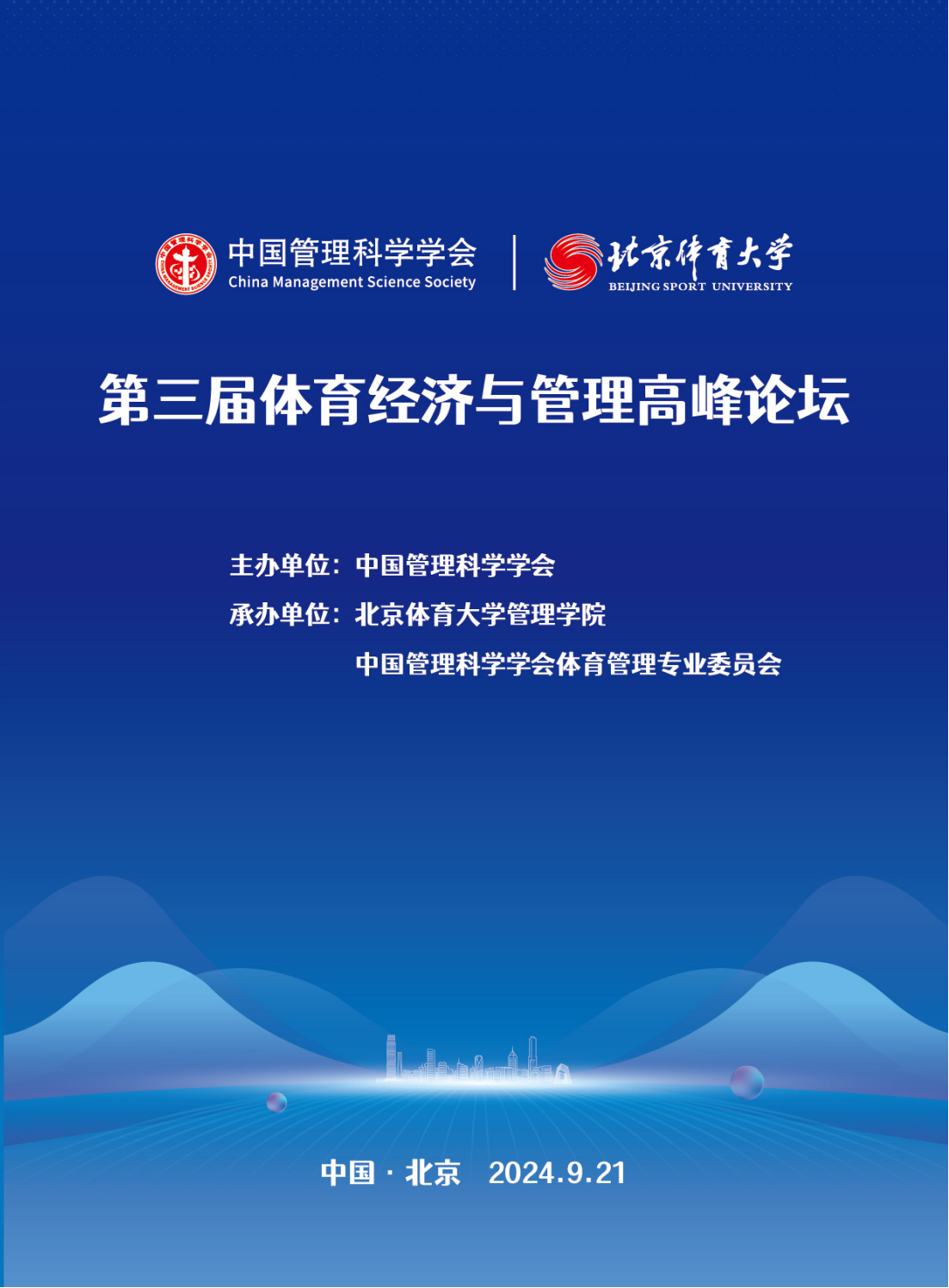 中国管理科学学会
China Management Science Society

北京体育大学
BEIJING SPORT UNIVERSITY

第三届体育经济与管理高峰论坛

主办单位：中国管理科学学会

承办单位：北京体育大学管理学院
中国管理科学学会体育管理专业委员会

中国·北京 2024.9.21